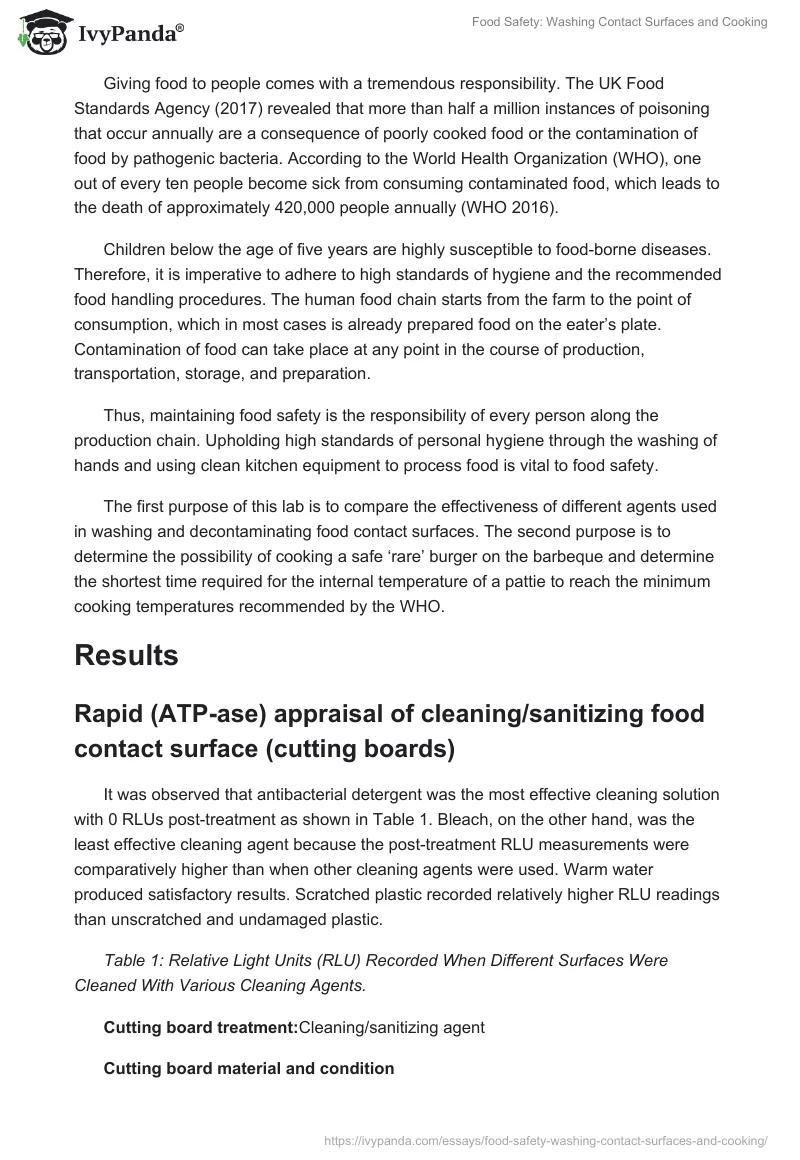 IvyPanda®

Food Safety: Washing Contact Surfaces and Cooking

Giving food to people comes with a tremendous responsibility. The UK Food Standards Agency (2017) revealed that more than half a million instances of poisoning that occur annually are a consequence of poorly cooked food or the contamination of food by pathogenic bacteria. According to the World Health Organization (WHO), one out of every ten people become sick from consuming contaminated food, which leads to the death of approximately 420,000 people annually (WHO 2016).

Children below the age of five years are highly susceptible to food-borne diseases. Therefore, it is imperative to adhere to high standards of hygiene and the recommended food handling procedures. The human food chain starts from the farm to the point of consumption, which in most cases is already prepared food on the eater's plate. Contamination of food can take place at any point in the course of production, transportation, storage, and preparation.

Thus, maintaining food safety is the responsibility of every person along the production chain. Upholding high standards of personal hygiene through the washing of hands and using clean kitchen equipment to process food is vital to food safety.

The first purpose of this lab is to compare the effectiveness of different agents used in washing and decontaminating food contact surfaces. The second purpose is to determine the possibility of cooking a safe 'rare' burger on the barbeque and determine the shortest time required for the internal temperature of a pattie to reach the minimum cooking temperatures recommended by the WHO.

Results

Rapid (ATP-ase) appraisal of cleaning/sanitizing food contact surface (cutting boards)

It was observed that antibacterial detergent was the most effective cleaning solution with 0 RLUs post-treatment as shown in Table 1. Bleach, on the other hand, was the least effective cleaning agent because the post-treatment RLU measurements were comparatively higher than when other cleaning agents were used. Warm water produced satisfactory results. Scratched plastic recorded relatively higher RLU readings than unscratched and undamaged plastic.

Table 1: Relative Light Units (RLU) Recorded When Different Surfaces Were Cleaned With Various Cleaning Agents.

Cutting board treatment:Cleaning/sanitizing agent

Cutting board material and condition

https://ivypanda.com/essays/food-safety-washing-contact-surfaces-and-cooking/